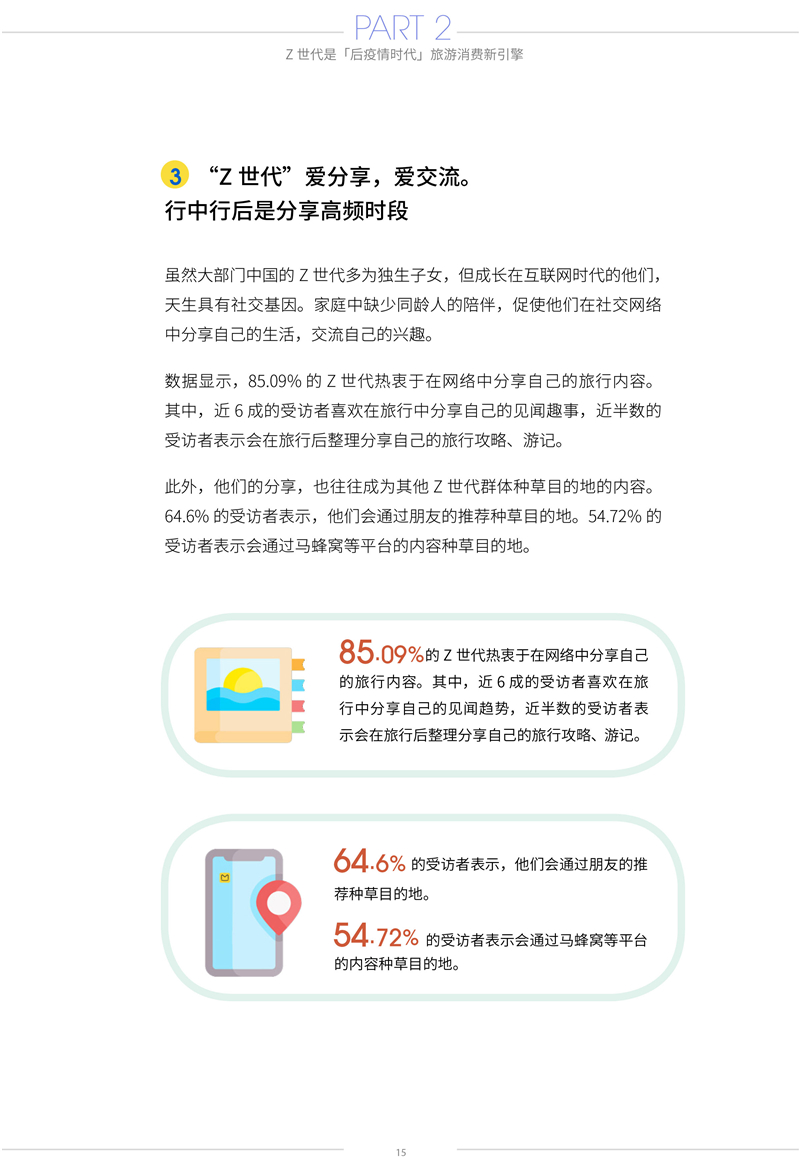 PART 2

Z 世代是「后疫情时代」旅游消费新引擎

3 “Z 世代”爱分享，爱交流。
行中行后是分享高频时段

虽然大部门中国的 Z 世代多为独生子女，但成长在互联网时代的他们，天生具有社交基因。家庭中缺少同龄人的陪伴，促使他们在社交网络中分享自己的生活，交流自己的兴趣。

数据显示，85.09% 的 Z 世代热衷于在网络中分享自己的旅行内容。其中，近 6 成的受访者喜欢在旅行中分享自己的见闻趣事，近半数的受访者表示会在旅行后整理分享自己的旅行攻略、游记。

此外，他们的分享，也往往成为其他 Z 世代群体种草目的地的内容。64.6% 的受访者表示，他们会通过朋友的推荐种草目的地。54.72% 的受访者表示会通过马蜂窝等平台的内容种草目的地。

85.09%的 Z 世代热衷于在网络中分享自己的旅行内容。其中，近 6 成的受访者喜欢在旅行中分享自己的见闻趋势，近半数的受访者表示会在旅行后整理分享自己的旅行攻略、游记。

64.6% 的受访者表示，他们会通过朋友的推荐种草目的地。

54.72% 的受访者表示会通过马蜂窝等平台的内容种草目的地。

15